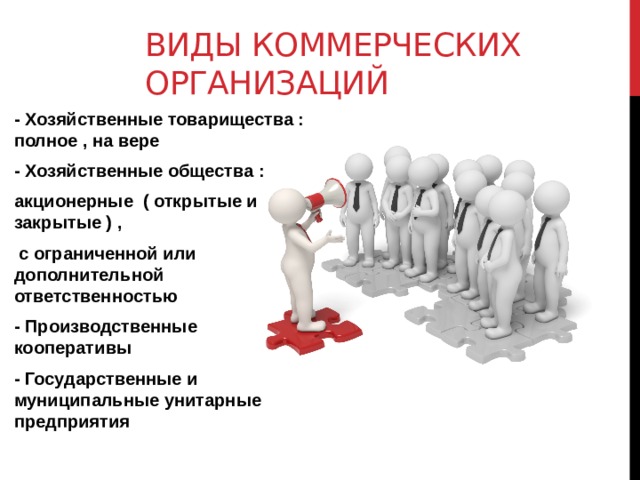 ВИДЫ КОММЕРЧЕСКИХ ОРГАНИЗАЦИЙ

- Хозяйственные товарищества : полное , на вере

- Хозяйственные общества :

акционерные ( открытые и закрытые ) ,

с ограниченной или дополнительной ответственностью

- Производственные кооперативы

- Государственные и муниципальные унитарные предприятия